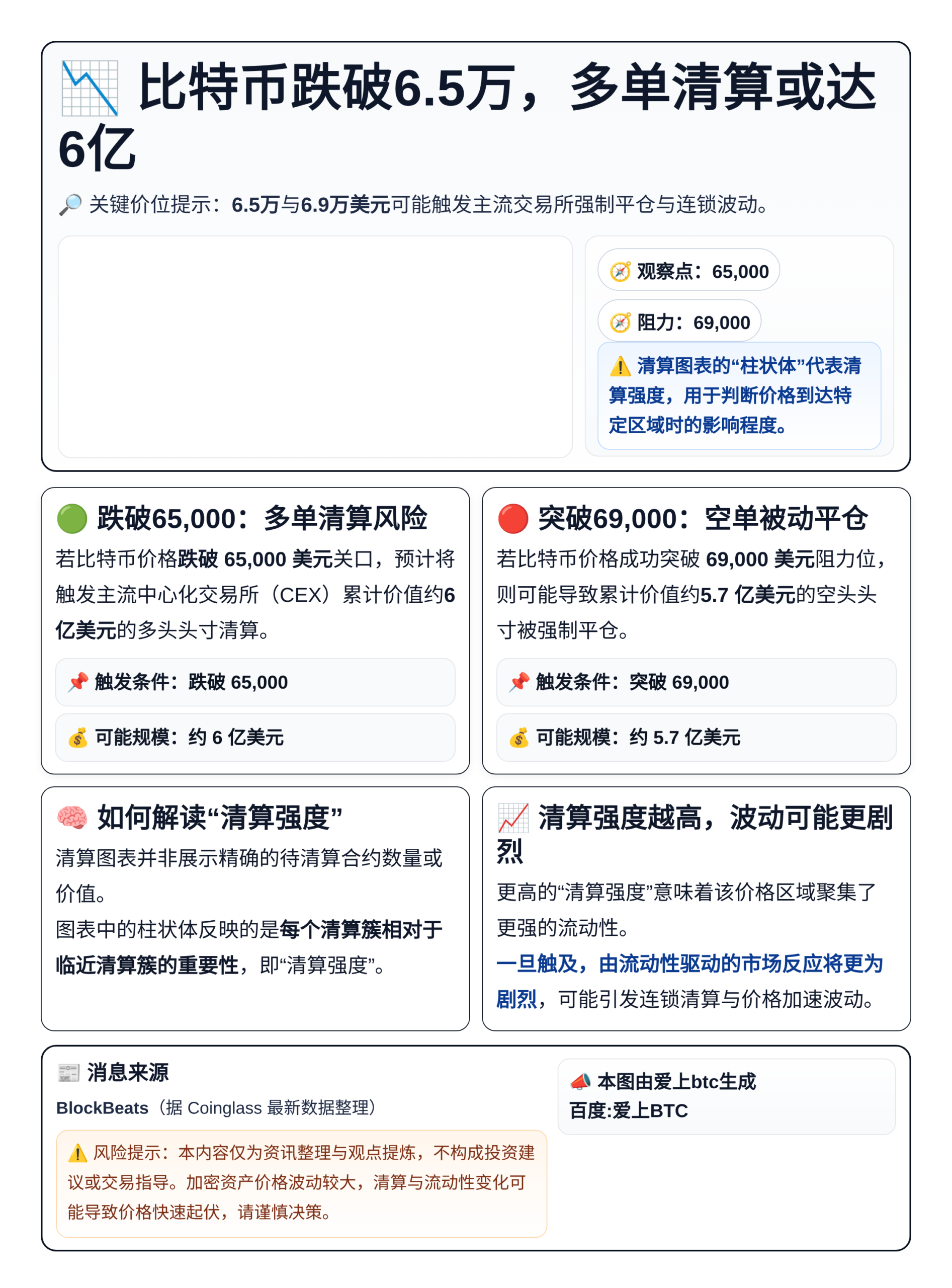 📉 比特币跌破6.5万，多单清算或达6亿

🔎 关键价位提示：6.5万与6.9万美元可能触发主流交易所强制平仓与连锁波动。

🧭 观察点：65,000

🧭 阻力：69,000

⚠️ 清算图表的“柱状体”代表清算强度，用于判断价格到达特定区域时的影响程度。

🟢 跌破65,000：多单清算风险

若比特币价格跌破 65,000 美元关口，预计将触发主流中心化交易所（CEX）累计价值约6亿美元的多头头寸清算。

📌 触发条件：跌破 65,000

💰 可能规模：约 6 亿美元

🔴 突破69,000：空单被动平仓

若比特币价格成功突破 69,000 美元阻力位，则可能导致累计价值约5.7 亿美元的空头头寸被强制平仓。

📌 触发条件：突破 69,000

💰 可能规模：约 5.7 亿美元

🧠 如何解读“清算强度”

清算图表并非展示精确的待清算合约数量或价值。

图表中的柱状体反映的是每个清算簇相对于临近清算簇的重要性，即“清算强度”。

📈 清算强度越高，波动可能更剧烈

更高的“清算强度”意味着该价格区域聚集了更强的流动性。

一旦触及，由流动性驱动的市场反应将更为剧烈，可能引发连锁清算与价格加速波动。

📰 消息来源

BlockBeats（据 Coinglass 最新数据整理）

⚠️ 风险提示：本内容仅为资讯整理与观点提炼，不构成投资建议或交易指导。加密资产价格波动较大，清算与流动性变化可能导致价格快速起伏，请谨慎决策。

📣 本图由爱上btc生成
百度:爱上BTC